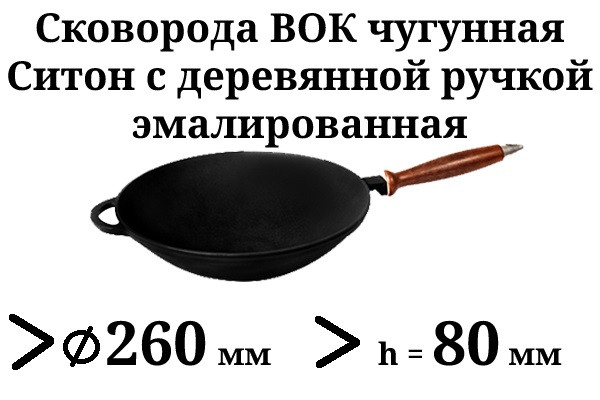 Сковорода ВОК чугунная Ситон с деревянной ручкой эмалированная

> ⌀260 мм > h = 80 мм